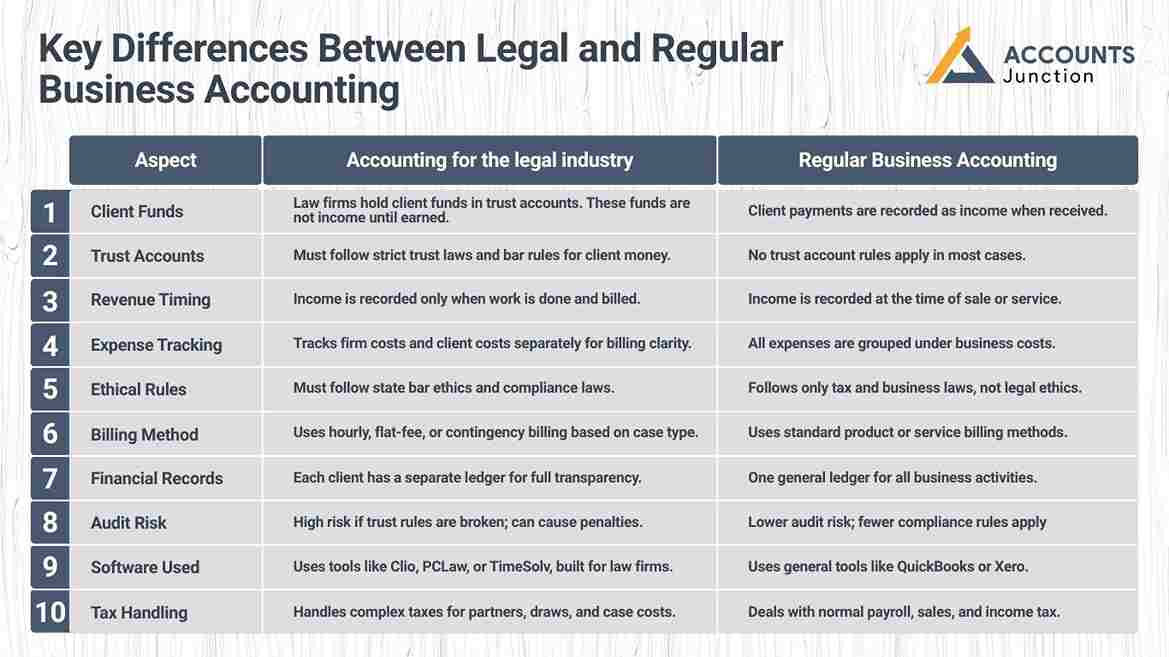 Key Differences Between Legal and Regular Business Accounting

ACCOUNTS Junction

| | Aspect | Accounting for the legal industry | Regular Business Accounting |
|---|---|---|---|
| 1 | Client Funds | Law firms hold client funds in trust accounts. These funds are not income until earned. | Client payments are recorded as income when received. |
| 2 | Trust Accounts | Must follow strict trust laws and bar rules for client money. | No trust account rules apply in most cases. |
| 3 | Revenue Timing | Income is recorded only when work is done and billed. | Income is recorded at the time of sale or service. |
| 4 | Expense Tracking | Tracks firm costs and client costs separately for billing clarity. | All expenses are grouped under business costs. |
| 5 | Ethical Rules | Must follow state bar ethics and compliance laws. | Follows only tax and business laws, not legal ethics. |
| 6 | Billing Method | Uses hourly, flat-fee, or contingency billing based on case type. | Uses standard product or service billing methods. |
| 7 | Financial Records | Each client has a separate ledger for full transparency. | One general ledger for all business activities. |
| 8 | Audit Risk | High risk if trust rules are broken; can cause penalties. | Lower audit risk; fewer compliance rules apply |
| 9 | Software Used | Uses tools like Clio, PCLaw, or TimeSolv, built for law firms. | Uses general tools like QuickBooks or Xero. |
| 10 | Tax Handling | Handles complex taxes for partners, draws, and case costs. | Deals with normal payroll, sales, and income tax. |